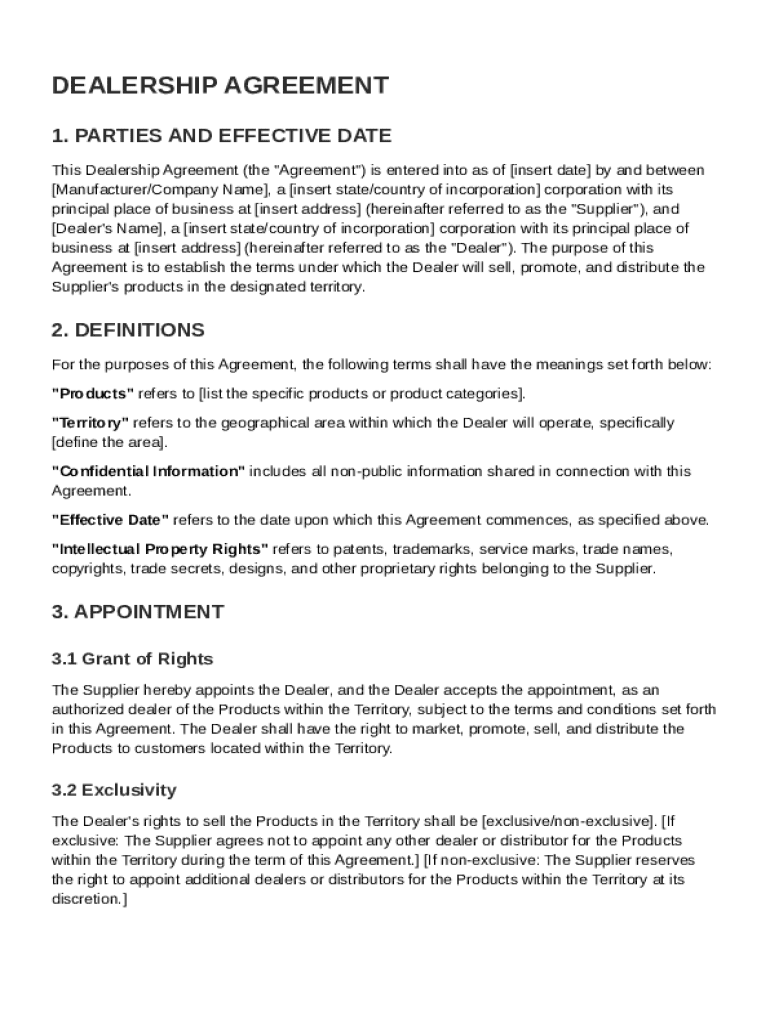 DEALERSHIP AGREEMENT

1. PARTIES AND EFFECTIVE DATE

This Dealership Agreement (the "Agreement") is entered into as of [insert date] by and between [Manufacturer/Company Name], a [insert state/country of incorporation] corporation with its principal place of business at [insert address] (hereinafter referred to as the "Supplier"), and [Dealer's Name], a [insert state/country of incorporation] corporation with its principal place of business at [insert address] (hereinafter referred to as the "Dealer"). The purpose of this Agreement is to establish the terms under which the Dealer will sell, promote, and distribute the Supplier's products in the designated territory.

2. DEFINITIONS

For the purposes of this Agreement, the following terms shall have the meanings set forth below:

"Products" refers to [list the specific products or product categories].

"Territory" refers to the geographical area within which the Dealer will operate, specifically [define the area].

"Confidential Information" includes all non-public information shared in connection with this Agreement.

"Effective Date" refers to the date upon which this Agreement commences, as specified above.

"Intellectual Property Rights" refers to patents, trademarks, service marks, trade names, copyrights, trade secrets, designs, and other proprietary rights belonging to the Supplier.

3. APPOINTMENT

3.1 Grant of Rights

The Supplier hereby appoints the Dealer, and the Dealer accepts the appointment, as an authorized dealer of the Products within the Territory, subject to the terms and conditions set forth in this Agreement. The Dealer shall have the right to market, promote, sell, and distribute the Products to customers located within the Territory.

3.2 Exclusivity

The Dealer's rights to sell the Products in the Territory shall be [exclusive/non-exclusive]. [If exclusive: The Supplier agrees not to appoint any other dealer or distributor for the Products within the Territory during the term of this Agreement.] [If non-exclusive: The Supplier reserves the right to appoint additional dealers or distributors for the Products within the Territory at its discretion.]